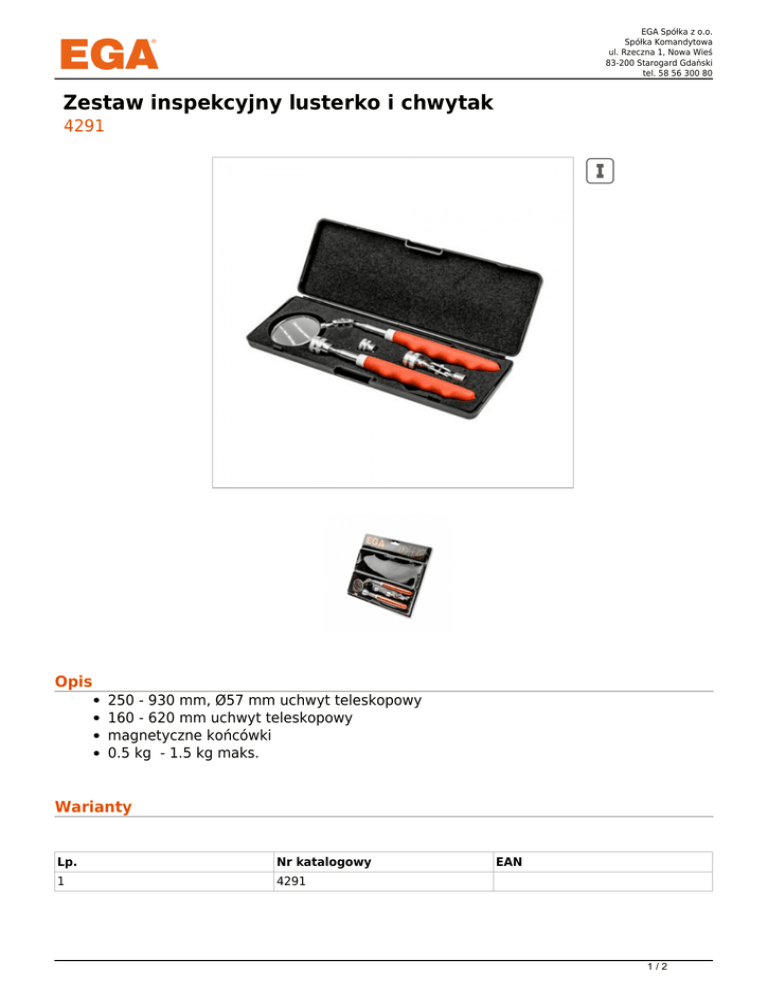 EGA

EGA Spółka z o.o.
Spółka Komandytowa
ul. Rzeczna 1, Nowa Wieś
83-200 Starogard Gdański
tel. 58 56 300 80

Zestaw inspekcyjny lusterko i chwytak
4291

EGA

Opis
• 250 - 930 mm, Ø57 mm uchwyt teleskopowy
• 160 - 620 mm uchwyt teleskopowy
• magnetyczne końcówki
• 0.5 kg - 1.5 kg maks.

Warianty

| Lp. | Nr katalogowy | EAN |
|---|---|---|
| 1 | 4291 | |

1 / 2